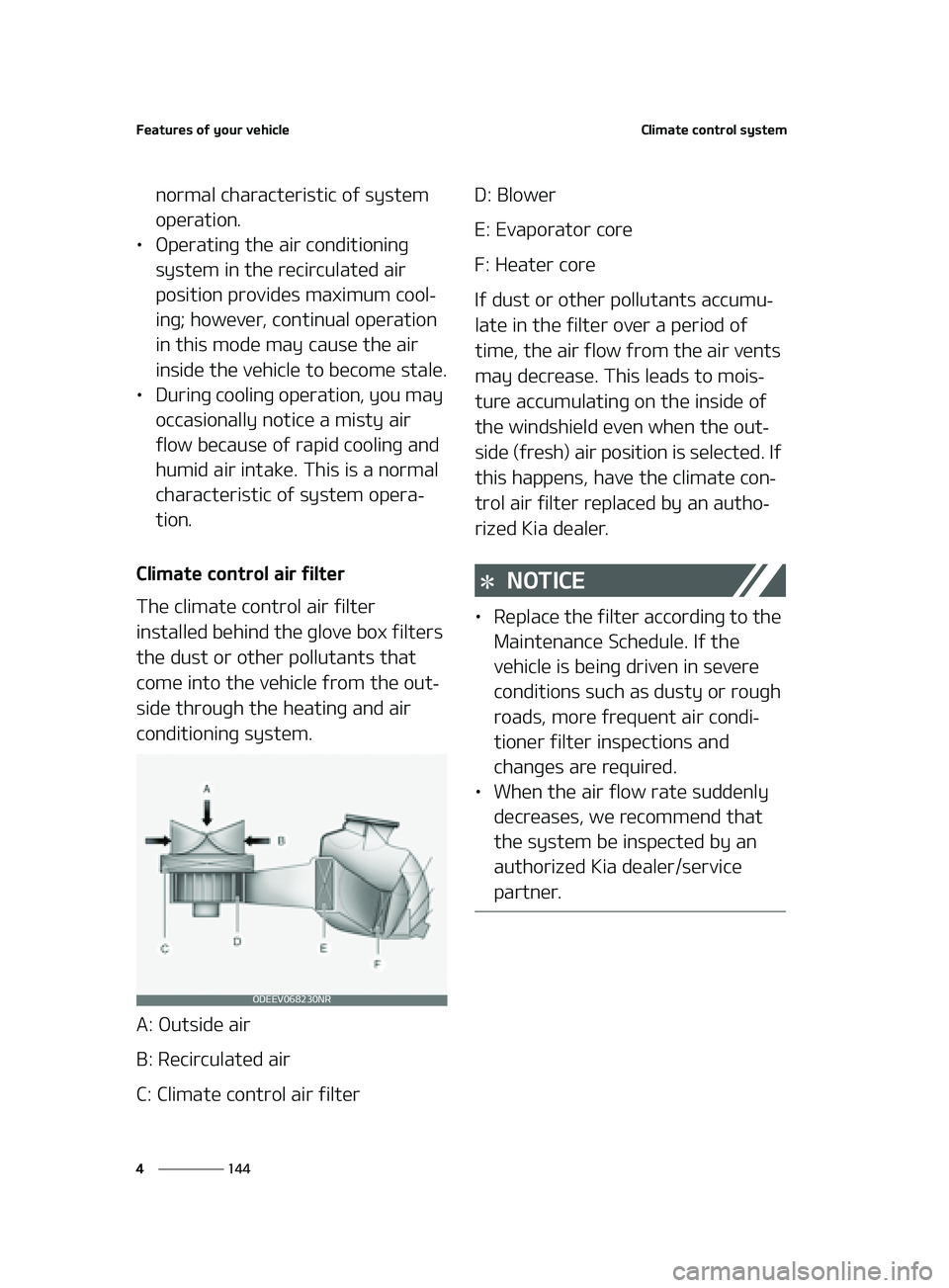 Features of your vehicle

Climate control system

normal characteristic of system operation.

• Operating the air conditioning system in the recirculated air position provides maximum cooling; however, continual operation in this mode may cause the air inside the vehicle to become stale.

• During cooling operation, you may occasionally notice a misty air flow because of rapid cooling and humid air intake. This is a normal characteristic of system operation.

Climate control air filter

The climate control air filter installed behind the glove box filters the dust or other pollutants that come into the vehicle from the outside through the heating and air conditioning system.

A

B

C

D

E

F

ODEEV068230NR

A: Outside air

B: Recirculated air

C: Climate control air filter

D: Blower

E: Evaporator core

F: Heater core

If dust or other pollutants accumulate in the filter over a period of time, the air flow from the air vents may decrease. This leads to moisture accumulating on the inside of the windshield even when the outside (fresh) air position is selected. If this happens, have the climate control air filter replaced by an authorized Kia dealer.

✻ NOTICE

• Replace the filter according to the Maintenance Schedule. If the vehicle is being driven in severe conditions such as dusty or rough roads, more frequent air conditioner filter inspections and changes are required.

• When the air flow rate suddenly decreases, we recommend that the system be inspected by an authorized Kia dealer/service partner.

4 144

carmanualsonline.info